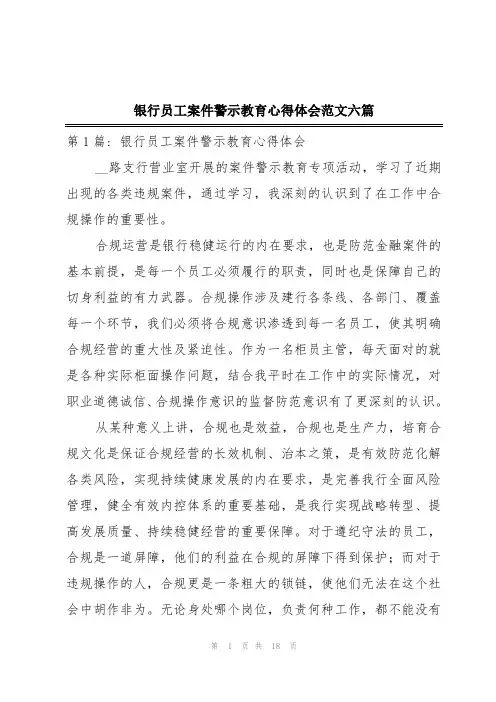 银行员工案件警示教育心得体会范文六篇

第1篇：银行员工案件警示教育心得体会

__路支行营业室开展的案件警示教育专项活动，学习了近期出现的各类违规案件，通过学习，我深刻的认识到了在工作中合规操作的重要性。

合规运营是银行稳健运行的内在要求，也是防范金融案件的基本前提，是每一个员工必须履行的职责，同时也是保障自己的切身利益的有力武器。合规操作涉及建行各条线、各部门、覆盖每一个环节，我们必须将合规意识渗透到每一名员工，使其明确合规经营的重大性及紧迫性。作为一名柜员主管，每天面对的就是各种实际柜面操作问题，结合我平时在工作中的实际情况，对职业道德诚信、合规操作意识的监督防范意识有了更深刻的认识。

从某种意义上讲，合规也是效益，合规也是生产力，培育合规文化是保证合规经营的长效机制、治本之策，是有效防范化解各类风险，实现持续健康发展的内在要求，是完善我行全面风险管理，健全有效内控体系的重要基础，是我行实现战略转型、提高发展质量、持续稳健经营的重要保障。对于遵纪守法的员工，合规是一道屏障，他们的利益在合规的屏障下得到保护；而对于违规操作的人，合规更是一条粗大的锁链，使他们无法在这个社会中胡作非为。无论身处哪个岗位，负责何种工作，都不能没有

第 1 页 共 18 页